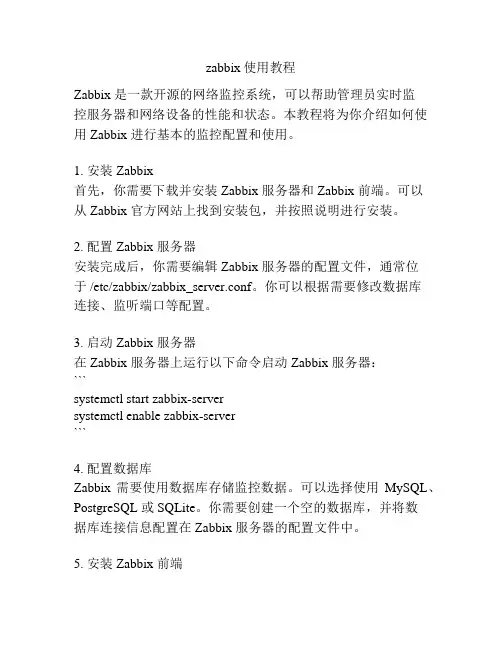 zabbix 使用教程

Zabbix 是一款开源的网络监控系统，可以帮助管理员实时监控服务器和网络设备的性能和状态。本教程将为你介绍如何使用 Zabbix 进行基本的监控配置和使用。

1. 安装 Zabbix
首先，你需要下载并安装 Zabbix 服务器和 Zabbix 前端。可以从 Zabbix 官方网站上找到安装包，并按照说明进行安装。

2. 配置 Zabbix 服务器
安装完成后，你需要编辑 Zabbix 服务器的配置文件，通常位于 /etc/zabbix/zabbix_server.conf。你可以根据需要修改数据库连接、监听端口等配置。

3. 启动 Zabbix 服务器
在 Zabbix 服务器上运行以下命令启动 Zabbix 服务器：
```
systemctl start zabbix-server
systemctl enable zabbix-server
```

4. 配置数据库
Zabbix 需要使用数据库存储监控数据。可以选择使用 MySQL、PostgreSQL 或 SQLite。你需要创建一个空的数据库，并将数据库连接信息配置在 Zabbix 服务器的配置文件中。

5. 安装 Zabbix 前端